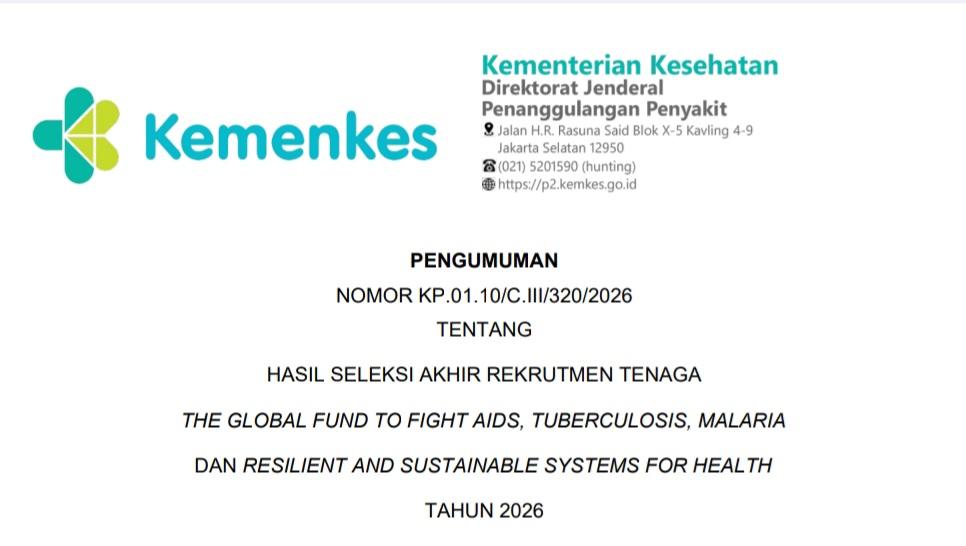 Kemenkes

Kementerian Kesehatan
Direktorat Jenderal
Penanggulangan Penyakit
Jalan H.R. Rasuna Said Blok X-5 Kavling 4-9
Jakarta Selatan 12950
(021) 5201590 (hunting)
https://p2.kemkes.go.id

PENGUMUMAN
NOMOR KP.01.10/C.III/320/2026
TENTANG
HASIL SELEKSI AKHIR REKRUTMEN TENAGA
THE GLOBAL FUND TO FIGHT AIDS, TUBERCULOSIS, MALARIA
DAN RESILIENT AND SUSTAINABLE SYSTEMS FOR HEALTH
TAHUN 2026